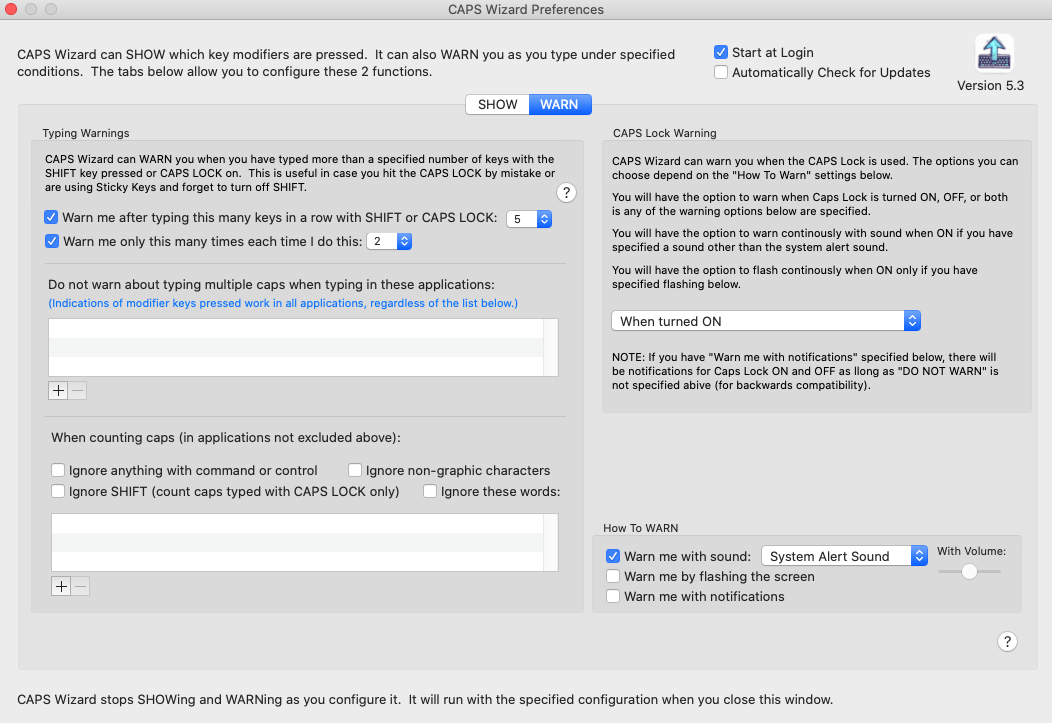 CAPS Wizard Preferences

CAPS Wizard can SHOW which key modifiers are pressed. It can also WARN you as you type under specified conditions. The tabs below allow you to configure these 2 functions.

Start at Login
Automatically Check for Updates
Version 5.3

SHOW WARN

Typing Warnings

CAPS Wizard can WARN you when you have typed more than a specified number of keys with the SHIFT key pressed or CAPS LOCK on. This is useful in case you hit the CAPS LOCK by mistake or are using Sticky Keys and forget to turn off SHIFT.

?

Warn me after typing this many keys in a row with SHIFT or CAPS LOCK: 5
Warn me only this many times each time I do this: 2

Do not warn about typing multiple caps when typing in these applications:
(Indications of modifier keys pressed work in all applications, regardless of the list below.)

+ −

When counting caps (in applications not excluded above):

Ignore anything with command or control
Ignore non-graphic characters
Ignore SHIFT (count caps typed with CAPS LOCK only)
Ignore these words:

+ −

CAPS Lock Warning

CAPS Wizard can warn you when the CAPS Lock is used. The options you can choose depend on the "How To Warn" settings below.

You will have the option to warn when Caps Lock is turned ON, OFF, or both is any of the warning options below are specified.

You will have the option to warn continously with sound when ON if you have specified a sound other than the system alert sound.

You will have the option to flash continously when ON only if you have specified flashing below.

When turned ON

NOTE: If you have "Warn me with notifications" specified below, there will be notifications for Caps Lock ON and OFF as llong as "DO NOT WARN" is not specified abive (for backwards compatibility).

How To WARN

Warn me with sound: System Alert Sound
With Volume:
Warn me by flashing the screen
Warn me with notifications

?

CAPS Wizard stops SHOWing and WARNing as you configure it. It will run with the specified configuration when you close this window.